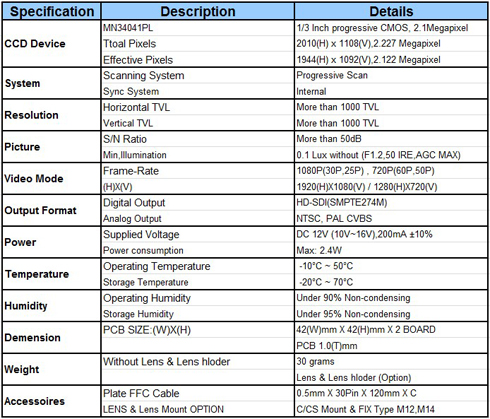 | Specification | Description | Details |
|---|---|---|
| CCD Device | MN34041PL | 1/3 Inch progressive CMOS, 2.1Megapixel |
| | Ttoal Pixels | 2010(H) x 1108(V),2.227 Megapixel |
| | Effective Pixels | 1944(H) x 1092(V),2.122 Megapixel |
| System | Scanning System | Progressive Scan |
| | Sync System | Internal |
| Resolution | Horizontal TVL | More than 1000 TVL |
| | Vertical TVL | More than 1000 TVL |
| Picture | S/N Ratio | More than 50dB |
| | Min,Illumination | 0.1 Lux without (F1.2,50 IRE,AGC MAX) |
| Video Mode | Frame-Rate | 1080P(30P,25P) , 720P(60P,50P) |
| | (H)X(V) | 1920(H)X1080(V) / 1280(H)X720(V) |
| Output Format | Digital Output | HD-SDI(SMPTE274M) |
| | Analog Output | NTSC, PAL CVBS |
| Power | Supplied Voltage | DC 12V (10V~16V),200mA ±10% |
| | Power consumption | Max: 2.4W |
| Temperature | Operating Temperature | -10°C ~ 50°C |
| | Storage Temperature | -20°C ~ 70°C |
| Humidity | Operating Humidity | Under 90% Non-condensing |
| | Storage Humidity | Under 95% Non-condensing |
| Demension | PCB SIZE:(W)X(H) | 42(W)mm X 42(H)mm X 2 BOARD |
| | | PCB 1.0(T)mm |
| Weight | Without Lens & Lens hloder | 30 grams |
| | | Lens & Lens hloder (Option) |
| Accessoires | Plate FFC Cable | 0.5mm X 30Pin X 120mm X C |
| | LENS & Lens Mount OPTION | C/CS Mount & FIX Type M12,M14 |